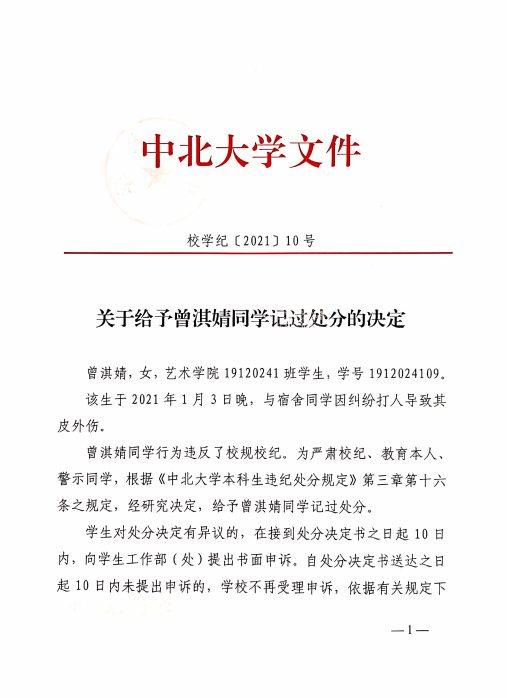 中北大学文件

校学纪〔2021〕10号

关于给予曾淇婧同学记过处分的决定

曾淇婧，女，艺术学院19120241班学生，学号1912024109。

该生于2021年1月3日晚，与宿舍同学因纠纷打人导致其皮外伤。

曾淇婧同学行为违反了校规校纪。为严肃校纪、教育本人、警示同学，根据《中北大学本科生违纪处分规定》第三章第十六条之规定，经研究决定，给予曾淇婧同学记过处分。

学生对处分决定有异议的，在接到处分决定书之日起10日内，向学生工作部（处）提出书面申诉。自处分决定书送达之日起10日内未提出申诉的，学校不再受理申诉，依据有关规定下

—1—